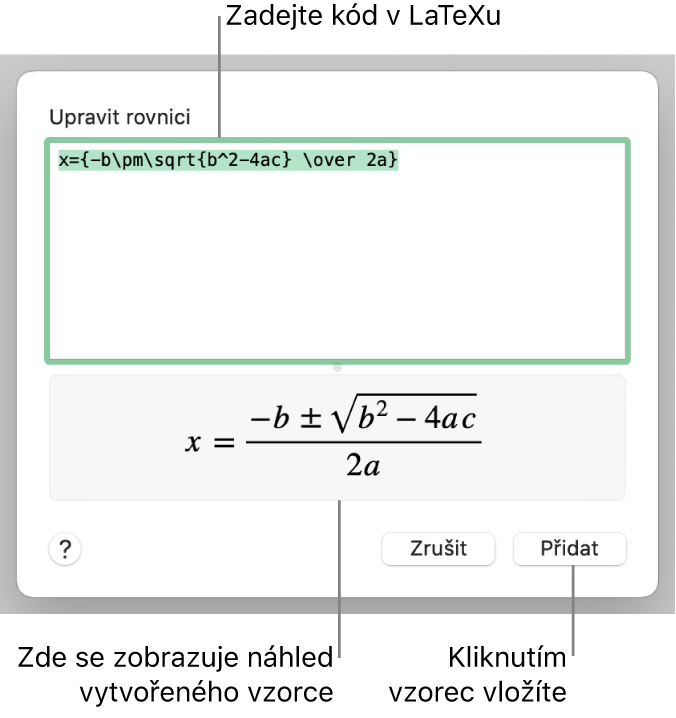 Zadejte kód v LaTeXu

Upravit rovnici

x={-b\pm\sqrt{b^2-4ac} \over 2a}

$x = \frac{-b \pm \sqrt{b^2 - 4ac}}{2a}$

?

Zrušit

Přidat

Zde se zobrazuje náhled vytvořeného vzorce

Kliknutím vzorec vložíte